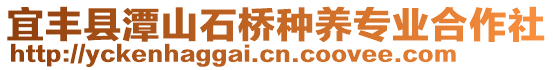 宜丰县潭山石桥种养专业合作社
http://yckenhaggai.cn.coovee.com